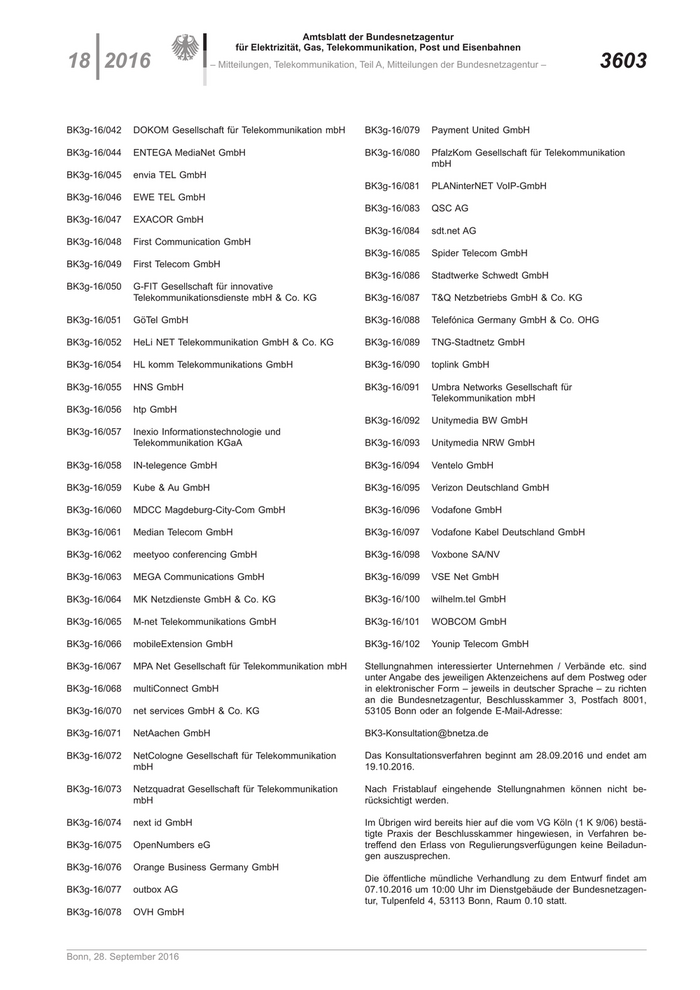 18 | 2016

Amtsblatt der Bundesnetzagentur für Elektrizität, Gas, Telekommunikation, Post und Eisenbahnen
– Mitteilungen, Telekommunikation, Teil A, Mitteilungen der Bundesnetzagentur –

3603

BK3g-16/042 DOKOM Gesellschaft für Telekommunikation mbH
BK3g-16/044 ENTEGA MediaNet GmbH
BK3g-16/045 envia TEL GmbH
BK3g-16/046 EWE TEL GmbH
BK3g-16/047 EXACOR GmbH
BK3g-16/048 First Communication GmbH
BK3g-16/049 First Telecom GmbH
BK3g-16/050 G-FIT Gesellschaft für innovative Telekommunikationsdienste mbH & Co. KG
BK3g-16/051 GöTel GmbH
BK3g-16/052 HeLi NET Telekommunikation GmbH & Co. KG
BK3g-16/054 HL komm Telekommunikations GmbH
BK3g-16/055 HNS GmbH
BK3g-16/056 htp GmbH
BK3g-16/057 Inexio Informationstechnologie und Telekommunikation KGaA
BK3g-16/058 IN-telegence GmbH
BK3g-16/059 Kube & Au GmbH
BK3g-16/060 MDCC Magdeburg-City-Com GmbH
BK3g-16/061 Median Telecom GmbH
BK3g-16/062 meetyoo conferencing GmbH
BK3g-16/063 MEGA Communications GmbH
BK3g-16/064 MK Netzdienste GmbH & Co. KG
BK3g-16/065 M-net Telekommunikations GmbH
BK3g-16/066 mobileExtension GmbH
BK3g-16/067 MPA Net Gesellschaft für Telekommunikation mbH
BK3g-16/068 multiConnect GmbH
BK3g-16/070 net services GmbH & Co. KG
BK3g-16/071 NetAachen GmbH
BK3g-16/072 NetCologne Gesellschaft für Telekommunikation mbH
BK3g-16/073 Netzquadrat Gesellschaft für Telekommunikation mbH
BK3g-16/074 next id GmbH
BK3g-16/075 OpenNumbers eG
BK3g-16/076 Orange Business Germany GmbH
BK3g-16/077 outbox AG
BK3g-16/078 OVH GmbH

BK3g-16/079 Payment United GmbH
BK3g-16/080 PfalzKom Gesellschaft für Telekommunikation mbH
BK3g-16/081 PLANinterNET VoIP-GmbH
BK3g-16/083 QSC AG
BK3g-16/084 sdt.net AG
BK3g-16/085 Spider Telecom GmbH
BK3g-16/086 Stadtwerke Schwedt GmbH
BK3g-16/087 T&Q Netzbetriebs GmbH & Co. KG
BK3g-16/088 Telefónica Germany GmbH & Co. OHG
BK3g-16/089 TNG-Stadtnetz GmbH
BK3g-16/090 toplink GmbH
BK3g-16/091 Umbra Networks Gesellschaft für Telekommunikation mbH
BK3g-16/092 Unitymedia BW GmbH
BK3g-16/093 Unitymedia NRW GmbH
BK3g-16/094 Ventelo GmbH
BK3g-16/095 Verizon Deutschland GmbH
BK3g-16/096 Vodafone GmbH
BK3g-16/097 Vodafone Kabel Deutschland GmbH
BK3g-16/098 Voxbone SA/NV
BK3g-16/099 VSE Net GmbH
BK3g-16/100 wilhelm.tel GmbH
BK3g-16/101 WOBCOM GmbH
BK3g-16/102 Younip Telecom GmbH

Stellungnahmen interessierter Unternehmen / Verbände etc. sind unter Angabe des jeweiligen Aktenzeichens auf dem Postweg oder in elektronischer Form – jeweils in deutscher Sprache – zu richten an die Bundesnetzagentur, Beschlusskammer 3, Postfach 8001, 53105 Bonn oder an folgende E-Mail-Adresse:

BK3-Konsultation@bnetza.de

Das Konsultationsverfahren beginnt am 28.09.2016 und endet am 19.10.2016.

Nach Fristablauf eingehende Stellungnahmen können nicht berücksichtigt werden.

Im Übrigen wird bereits hier auf die vom VG Köln (1 K 9/06) bestätigte Praxis der Beschlusskammer hingewiesen, in Verfahren betreffend den Erlass von Regulierungsverfügungen keine Beiladungen auszusprechen.

Die öffentliche mündliche Verhandlung zu dem Entwurf findet am 07.10.2016 um 10:00 Uhr im Dienstgebäude der Bundesnetzagentur, Tulpenfeld 4, 53113 Bonn, Raum 0.10 statt.

Bonn, 28. September 2016